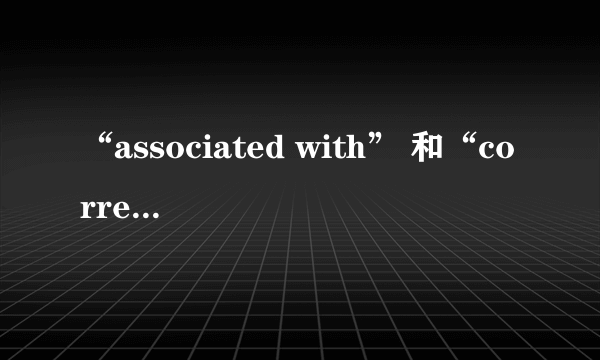 “associated with” 和“corre...